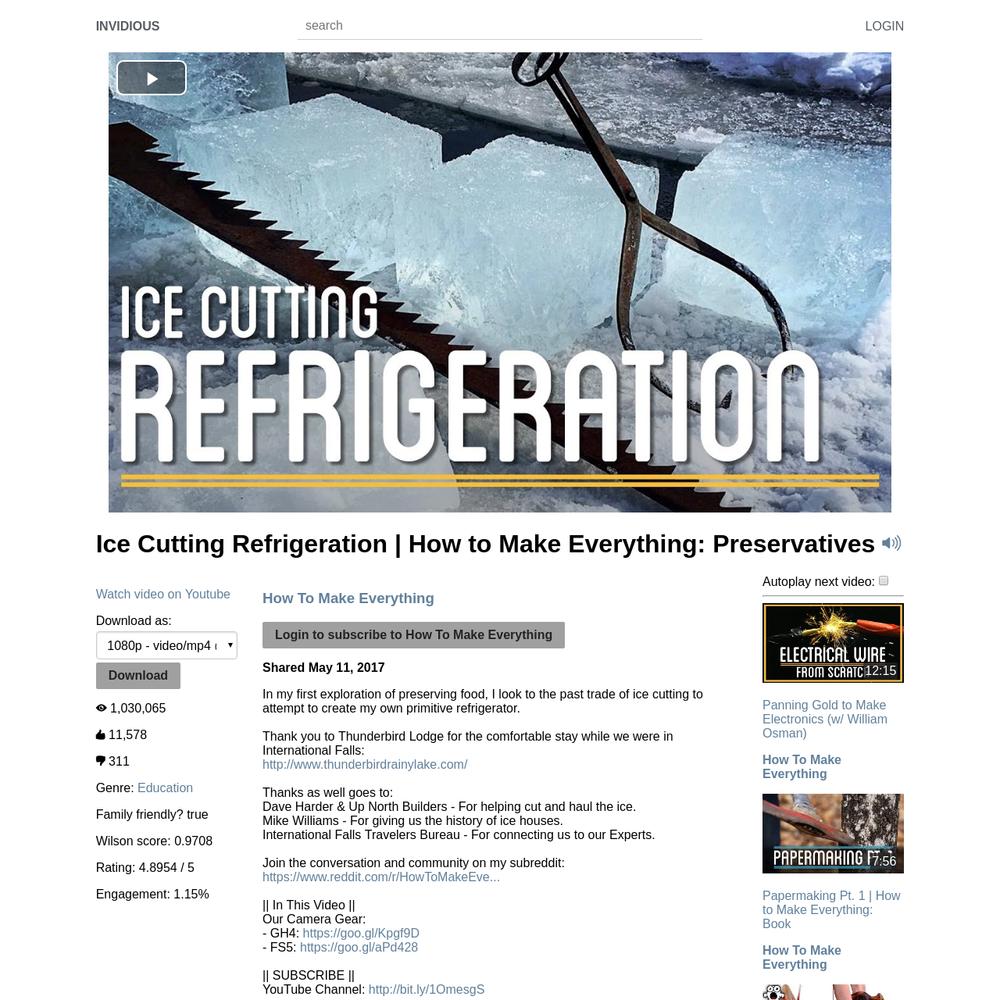 INVIDIOUS

search

LOGIN

ICE CUTTING
REFRIGERATION

Ice Cutting Refrigeration | How to Make Everything: Preservatives

Watch video on Youtube

Download as:

1080p - video/mp4

Download

1,030,065

11,578

311

Genre: Education

Family friendly? true

Wilson score: 0.9708

Rating: 4.8954 / 5

Engagement: 1.15%

How To Make Everything

Login to subscribe to How To Make Everything

Shared May 11, 2017

In my first exploration of preserving food, I look to the past trade of ice cutting to attempt to create my own primitive refrigerator.

Thank you to Thunderbird Lodge for the comfortable stay while we were in International Falls:
http://www.thunderbirdrainylake.com/

Thanks as well goes to:
Dave Harder & Up North Builders - For helping cut and haul the ice.
Mike Williams - For giving us the history of ice houses.
International Falls Travelers Bureau - For connecting us to our Experts.

Join the conversation and community on my subreddit:
https://www.reddit.com/r/HowToMakeEve...

|| In This Video ||
Our Camera Gear:
- GH4: https://goo.gl/Kpgf9D
- FS5: https://goo.gl/aPd428

|| SUBSCRIBE ||
YouTube Channel: http://bit.ly/1OmesgS

Autoplay next video:

ELECTRICAL WIRE FROM SCRATC 12:15

Panning Gold to Make Electronics (w/ William Osman)

How To Make Everything

PAPERMAKING 7:56

Papermaking Pt. 1 | How to Make Everything: Book

How To Make Everything